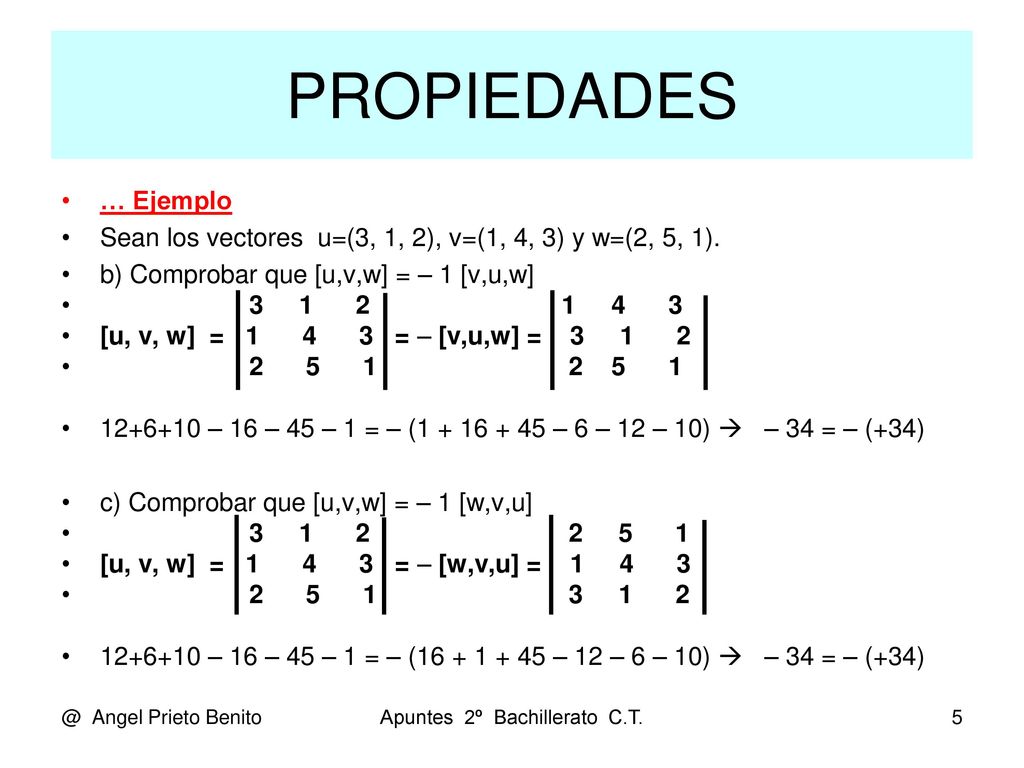 PROPIEDADES

• … Ejemplo
• Sean los vectores u=(3, 1, 2), v=(1, 4, 3) y w=(2, 5, 1).
• b) Comprobar que [u,v,w] = – 1 [v,u,w]
• [u, v, w] = $\begin{vmatrix} 3 & 1 & 2 \\ 1 & 4 & 3 \\ 2 & 5 & 1 \end{vmatrix}$ = – [v,u,w] = $\begin{vmatrix} 1 & 4 & 3 \\ 3 & 1 & 2 \\ 2 & 5 & 1 \end{vmatrix}$

• 12+6+10 – 16 – 45 – 1 = – (1 + 16 + 45 – 6 – 12 – 10) → – 34 = – (+34)

• c) Comprobar que [u,v,w] = – 1 [w,v,u]
• [u, v, w] = $\begin{vmatrix} 3 & 1 & 2 \\ 1 & 4 & 3 \\ 2 & 5 & 1 \end{vmatrix}$ = – [w,v,u] = $\begin{vmatrix} 2 & 5 & 1 \\ 1 & 4 & 3 \\ 3 & 1 & 2 \end{vmatrix}$

• 12+6+10 – 16 – 45 – 1 = – (16 + 1 + 45 – 12 – 6 – 10) → – 34 = – (+34)

@ Angel Prieto Benito Apuntes 2º Bachillerato C.T. 5